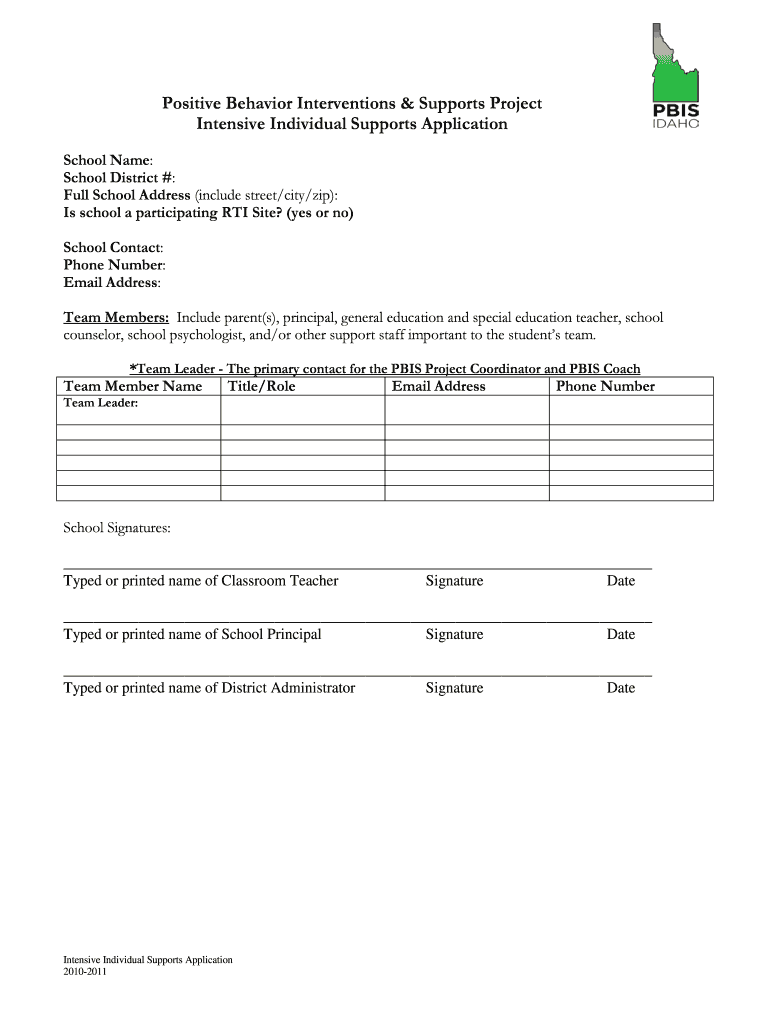 PBIS
IDAHO

Positive Behavior Interventions & Supports Project
Intensive Individual Supports Application

School Name:
School District #:
Full School Address (include street/city/zip):
Is school a participating RTI Site? (yes or no)

School Contact:
Phone Number:
Email Address:

Team Members: Include parent(s), principal, general education and special education teacher, school counselor, school psychologist, and/or other support staff important to the student's team.

*Team Leader - The primary contact for the PBIS Project Coordinator and PBIS Coach

| Team Member Name | Title/Role | Email Address | Phone Number |
|---|---|---|---|
| Team Leader: | | | |
| | | | |
| | | | |
| | | | |
| | | | |

School Signatures:

Typed or printed name of Classroom Teacher Signature Date

Typed or printed name of School Principal Signature Date

Typed or printed name of District Administrator Signature Date

Intensive Individual Supports Application
2010-2011